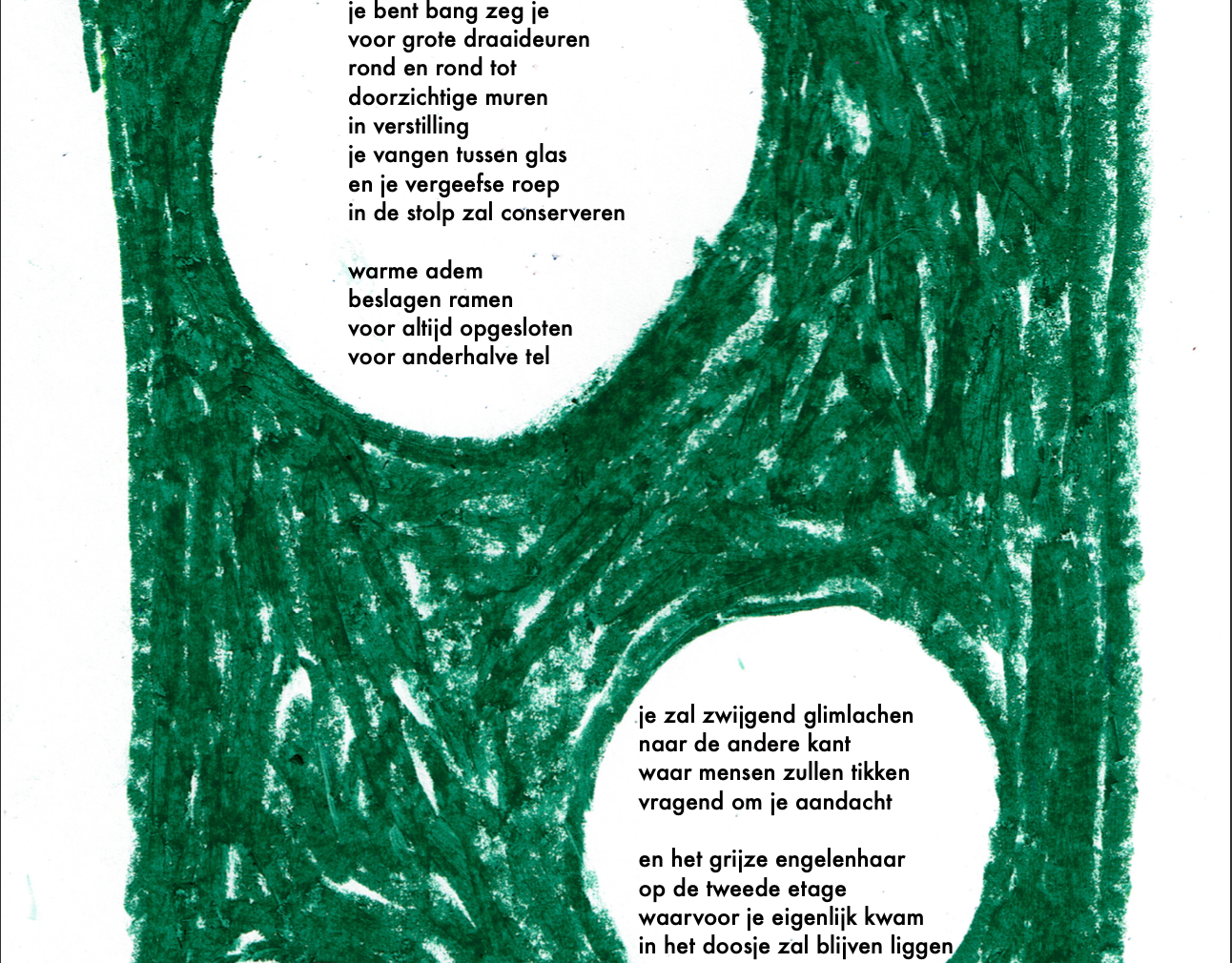 je bent bang zeg je
voor grote draaideuren
rond en rond tot
doorzichtige muren
in verstilling
je vangen tussen glas
en je vergeefse roep
in de stolp zal conserveren

warme adem
beslagen ramen
voor altijd opgesloten
voor anderhalve tel

je zal zwijgend glimlachen
naar de andere kant
waar mensen zullen tikken
vragend om je aandacht

en het grijze engelenhaar
op de tweede etage
waarvoor je eigenlijk kwam
in het doosje zal blijven liggen